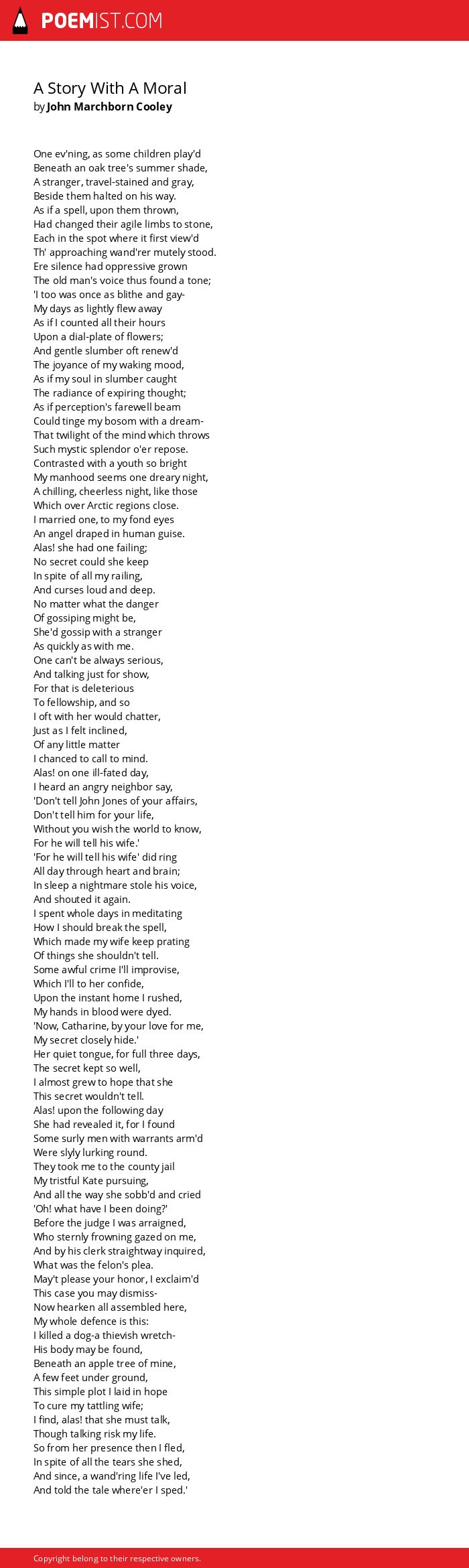 POEMIST.COM

A Story With A Moral
by John Marchborn Cooley

One ev'ning, as some children play'd
Beneath an oak tree's summer shade,
A stranger, travel-stained and gray,
Beside them halted on his way.
As if a spell, upon them thrown,
Had changed their agile limbs to stone,
Each in the spot where it first view'd
Th' approaching wand'rer mutely stood.
Ere silence had oppressive grown
The old man's voice thus found a tone;
'I too was once as blithe and gay-
My days as lightly flew away
As if I counted all their hours
Upon a dial-plate of flowers;
And gentle slumber oft renew'd
The joyance of my waking mood,
As if my soul in slumber caught
The radiance of expiring thought;
As if perception's farewell beam
Could tinge my bosom with a dream-
That twilight of the mind which throws
Such mystic splendor o'er repose.
Contrasted with a youth so bright
My manhood seems one dreary night,
A chilling, cheerless night, like those
Which over Arctic regions close.
I married one, to my fond eyes
An angel draped in human guise.
Alas! she had one failing;
No secret could she keep
In spite of all my railing,
And curses loud and deep.
No matter what the danger
Of gossiping might be,
She'd gossip with a stranger
As quickly as with me.
One can't be always serious,
And talking just for show,
For that is deleterious
To fellowship, and so
I oft with her would chatter,
Just as I felt inclined,
Of any little matter
I chanced to call to mind.
Alas! on one ill-fated day,
I heard an angry neighbor say,
'Don't tell John Jones of your affairs,
Don't tell him for your life,
Without you wish the world to know,
For he will tell his wife.'
'For he will tell his wife' did ring
All day through heart and brain;
In sleep a nightmare stole his voice,
And shouted it again.
I spent whole days in meditating
How I should break the spell,
Which made my wife keep prating
Of things she shouldn't tell.
Some awful crime I'll improvise,
Which I'll to her confide,
Upon the instant home I rushed,
My hands in blood were dyed.
'Now, Catharine, by your love for me,
My secret closely hide.'
Her quiet tongue, for full three days,
The secret kept so well,
I almost grew to hope that she
This secret wouldn't tell.
Alas! upon the following day
She had revealed it, for I found
Some surly men with warrants arm'd
Were slyly lurking round.
They took me to the county jail
My tristful Kate pursuing,
And all the way she sobb'd and cried
'Oh! what have I been doing?'
Before the judge I was arraigned,
Who sternly frowning gazed on me,
And by his clerk straightway inquired,
What was the felon's plea.
May't please your honor, I exclaim'd
This case you may dismiss-
Now hearken all assembled here,
My whole defence is this:
I killed a dog-a thievish wretch-
His body may be found,
Beneath an apple tree of mine,
A few feet under ground,
This simple plot I laid in hope
To cure my tattling wife;
I find, alas! that she must talk,
Though talking risk my life.
So from her presence then I fled,
In spite of all the tears she shed,
And since, a wand'ring life I've led,
And told the tale where'er I sped.'

Copyright belong to their respective owners.